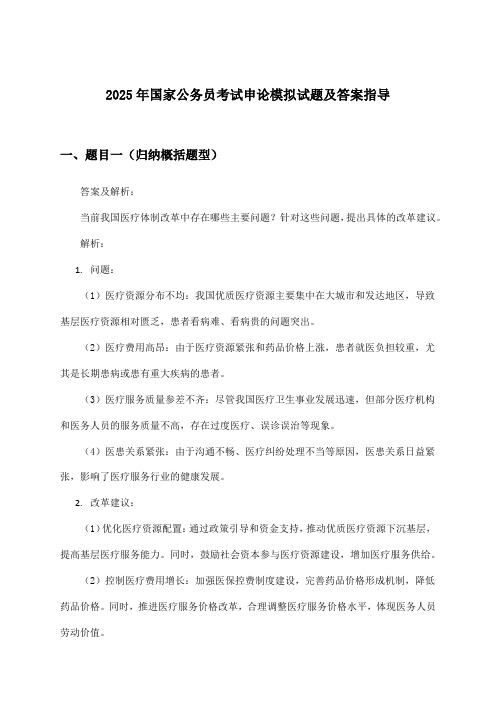 2025年国家公务员考试申论模拟试题及答案指导

一、题目一（归纳概括题型）

答案及解析：

当前我国医疗体制改革中存在哪些主要问题？针对这些问题，提出具体的改革建议。

解析：

1. 问题：

（1）医疗资源分布不均：我国优质医疗资源主要集中在大城市和发达地区，导致基层医疗资源相对匮乏，患者看病难、看病贵的问题突出。

（2）医疗费用高昂：由于医疗资源紧张和药品价格上涨，患者就医负担较重，尤其是长期患病或患有重大疾病的患者。

（3）医疗服务质量参差不齐：尽管我国医疗卫生事业发展迅速，但部分医疗机构和医务人员的服务质量不高，存在过度医疗、误诊误治等现象。

（4）医患关系紧张：由于沟通不畅、医疗纠纷处理不当等原因，医患关系日益紧张，影响了医疗服务行业的健康发展。

2. 改革建议：

（1）优化医疗资源配置：通过政策引导和资金支持，推动优质医疗资源下沉基层，提高基层医疗服务能力。同时，鼓励社会资本参与医疗资源建设，增加医疗服务供给。

（2）控制医疗费用增长：加强医保控费制度建设，完善药品价格形成机制，降低药品价格。同时，推进医疗服务价格改革，合理调整医疗服务价格水平，体现医务人员劳动价值。